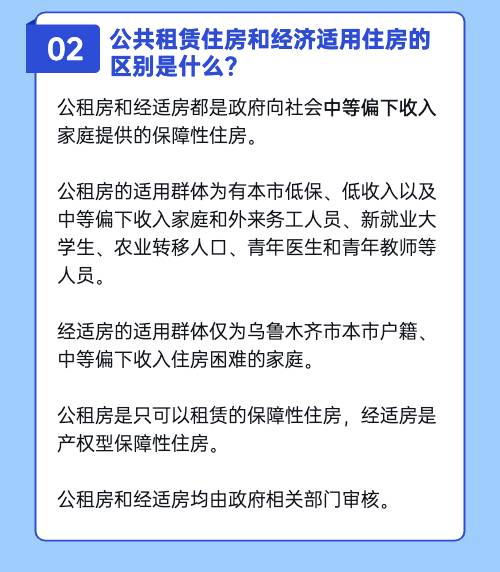 02

公共租赁住房和经济适用住房的区别是什么？

公租房和经适房都是政府向社会中等偏下收入家庭提供的保障性住房。

公租房的适用群体为有本市低保、低收入以及中等偏下收入家庭和外来务工人员、新就业大学生、农业转移人口、青年医生和青年教师等人员。

经适房的适用群体仅为乌鲁木齐市本市户籍、中等偏下收入住房困难的家庭。

公租房是只可以租赁的保障性住房，经适房是产权型保障性住房。

公租房和经适房均由政府相关部门审核。